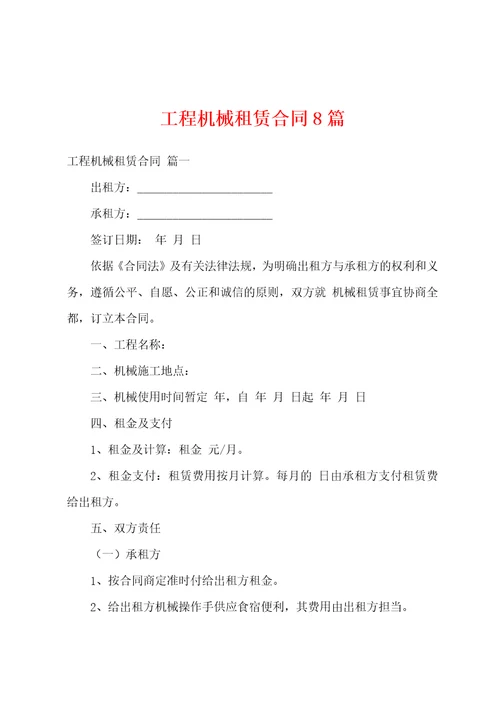 工程机械租赁合同8篇

工程机械租赁合同 篇一

出租方：________________________

承租方：________________________

签订日期： 年 月 日

依据《合同法》及有关法律法规，为明确出租方与承租方的权利和义务，遵循公平、自愿、公正和诚信的原则，双方就 机械租赁事宜协商全都，订立本合同。

一、工程名称：

二、机械施工地点：

三、机械使用时间暂定 年，自 年 月 日起 年 月 日

四、租金及支付

1、租金及计算：租金 元/月。

2、租金支付：租赁费用按月计算。每月的 日由承租方支付租赁费给出租方。

五、双方责任

（一）承租方

1、按合同商定准时付给出租方租金。

2、给出租方机械操作手供应食宿便利，其费用由出租方担当。